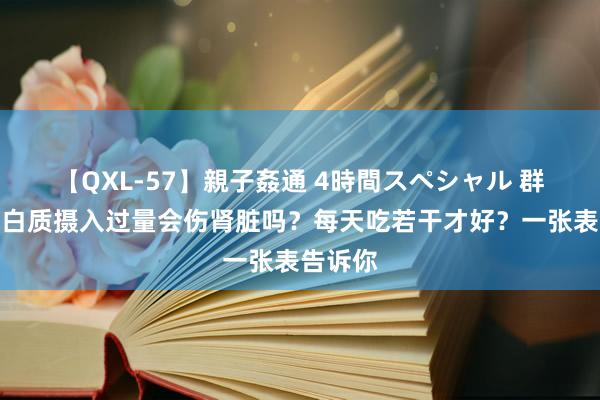 【QXL-57】親子姦通 4時間スペシャル 群
白质摄入过量会伤肾脏吗？每天吃若干才好？一张表
一张表告诉你